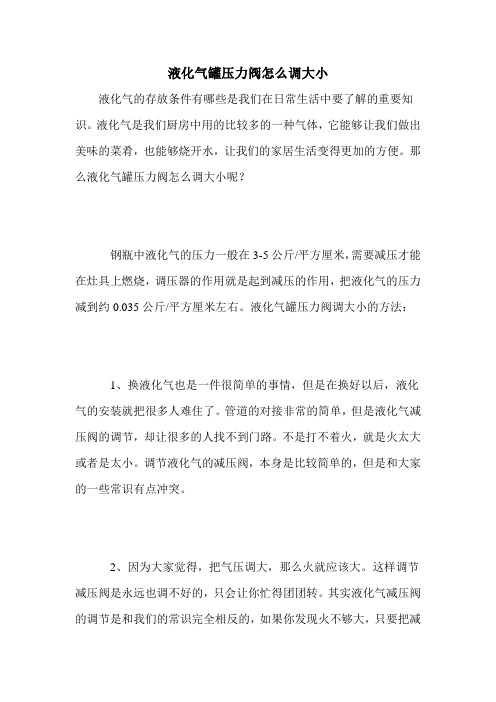 液化气罐压力阀怎么调大小

液化气的存放条件有哪些是我们在日常生活中要了解的重要知识。液化气是我们厨房中用的比较多的一种气体，它能够让我们做出美味的菜肴，也能够烧开水，让我们的家居生活变得更加的方便。那么液化气罐压力阀怎么调大小呢？

钢瓶中液化气的压力一般在 3-5 公斤/平方厘米，需要减压才能在灶具上燃烧，调压器的作用就是起到减压的作用，把液化气的压力减到约 0.035 公斤/平方厘米左右。液化气罐压力阀调大小的方法：

1、换液化气也是一件很简单的事情，但是在换好以后，液化气的安装就把很多人难住了。管道的对接非常的简单，但是液化气减压阀的调节，却让很多的人找不到门路。不是打不着火，就是火太大或者是太小。调节液化气的减压阀，本身是比较简单的，但是和大家的一些常识有点冲突。

2、因为大家觉得，把气压调大，那么火就应该大。这样调节减压阀是永远也调不好的，只会让你忙得团团转。其实液化气减压阀的调节是和我们的常识完全相反的，如果你发现火不够大，只要把减